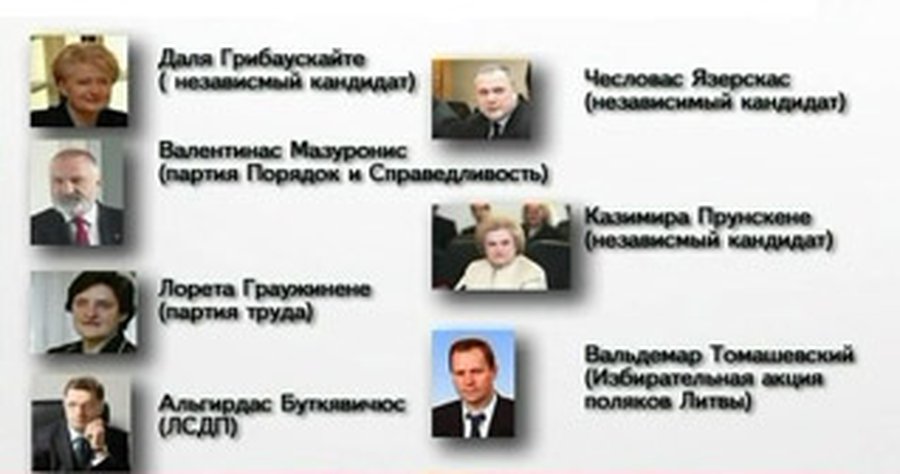 Даля Грибаускайте
( независмый кандидат)

Валентинас Мазуронис
(партия Порядок и Справедливость)

Лорета Граужинене
(партия труда)

Альгирдас Буткявичюс
(ЛСДП)

Чесловас Язерскас
(независимый кандидат)

Казимира Прунскене
(независмый кандидат)

Вальдемар Томашевский
(Избирательная акция поляков Литвы)